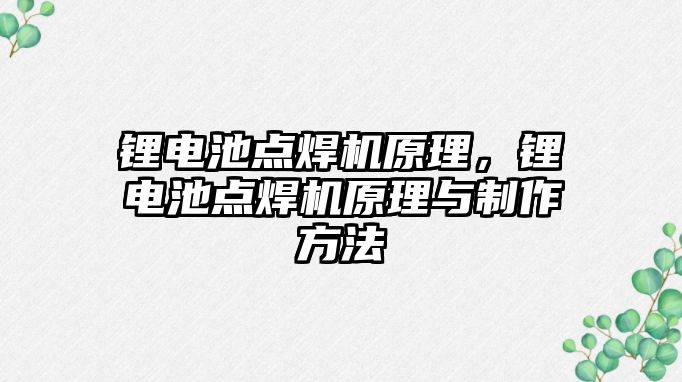 锂电池点焊机原理，锂电池点焊机原理与制作方法